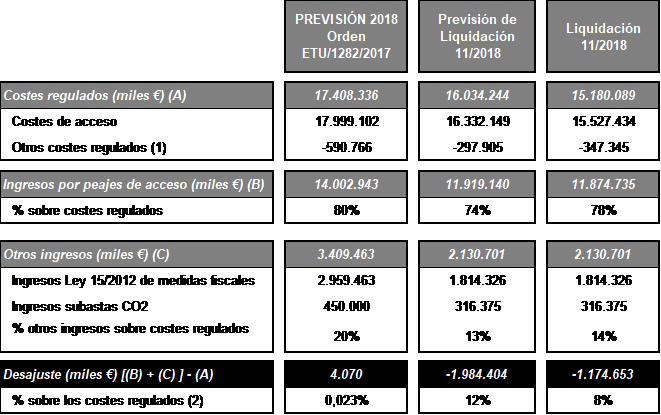 |  | PREVISIÓN 2018 Orden ETU/1282/2017 | Previsión de Liquidación 11/2018 | Liquidación 11/2018 |
|---|---|---|---|
| Costes regulados (miles €) (A) | 17.408.336 | 16.034.244 | 15.180.089 |
| Costes de acceso | 17.999.102 | 16.332.149 | 15.527.434 |
| Otros costes regulados (1) | -590.766 | -297.905 | -347.345 |
| Ingresos por peajes de acceso (miles €) (B) | 14.002.943 | 11.919.140 | 11.874.735 |
| % sobre costes regulados | 80% | 74% | 78% |
| Otros ingresos (miles €) (C) | 3.409.463 | 2.130.701 | 2.130.701 |
| Ingresos Ley 15/2012 de medidas fiscales | 2.959.463 | 1.814.326 | 1.814.326 |
| Ingresos subastas CO2 | 450.000 | 316.375 | 316.375 |
| % otros ingresos sobre costes regulados | 20% | 13% | 14% |
| Desajuste (miles €) [(B) + (C) ] - (A) | 4.070 | -1.984.404 | -1.174.653 |
| % sobre los costes regulados (2) | 0,023% | 12% | 8% |